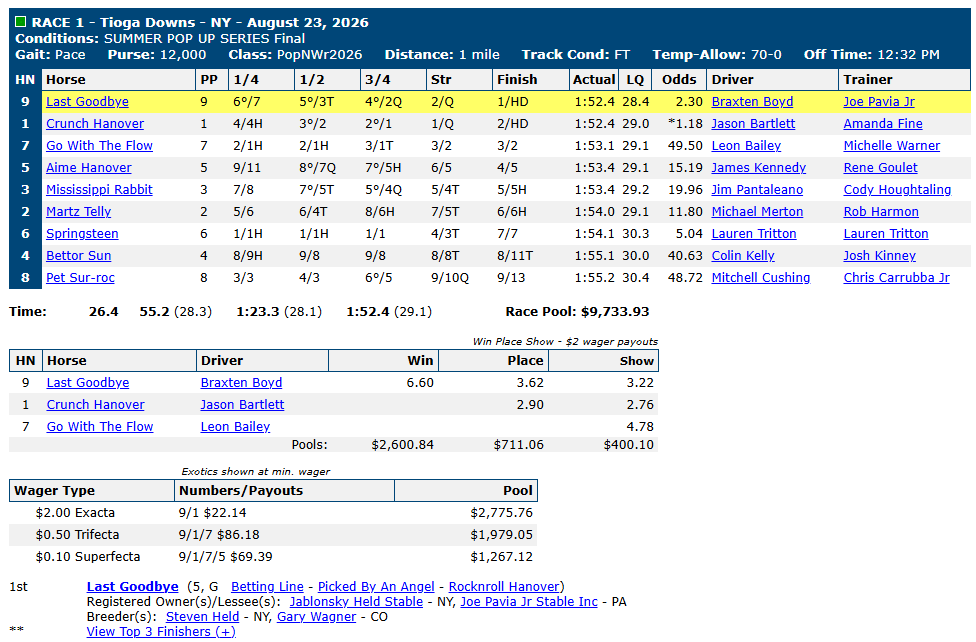 RACE 1 - Tioga Downs - NY - August 23, 2026
Conditions: SUMMER POP UP SERIES Final
Gait: Pace Purse: 12,000 Class: PopNWr2026 Distance: 1 mile Track Cond: FT Temp-Allow: 70-0 Off Time: 12:32 PM

| HN | Horse | PP | 1/4 | 1/2 | 3/4 | Str | Finish | Actual | LQ | Odds | Driver | Trainer |
|---|---|---|---|---|---|---|---|---|---|---|---|---|
| 9 | Last Goodbye | 9 | 6°/7 | 5°/3T | 4°/2Q | 2/Q | 1/HD | 1:52.4 | 28.4 | 2.30 | Braxten Boyd | Joe Pavia Jr |
| 1 | Crunch Hanover | 1 | 4/4H | 3°/2 | 2°/1 | 1/Q | 2/HD | 1:52.4 | 29.0 | *1.18 | Jason Bartlett | Amanda Fine |
| 7 | Go With The Flow | 7 | 2/1H | 2/1H | 3/1T | 3/2 | 3/2 | 1:53.1 | 29.1 | 49.50 | Leon Bailey | Michelle Warner |
| 5 | Aime Hanover | 5 | 9/11 | 8°/7Q | 7°/5H | 6/5 | 4/5 | 1:53.4 | 29.1 | 15.19 | James Kennedy | Rene Goulet |
| 3 | Mississippi Rabbit | 3 | 7/8 | 7°/5T | 5°/4Q | 5/4T | 5/5H | 1:53.4 | 29.2 | 19.96 | Jim Pantaleano | Cody Houghtaling |
| 2 | Martz Telly | 2 | 5/6 | 6/4T | 8/6H | 7/5T | 6/6H | 1:54.0 | 29.1 | 11.80 | Michael Merton | Rob Harmon |
| 6 | Springsteen | 6 | 1/1H | 1/1H | 1/1 | 4/3T | 7/7 | 1:54.1 | 30.3 | 5.04 | Lauren Tritton | Lauren Tritton |
| 4 | Bettor Sun | 4 | 8/9H | 9/8 | 9/8 | 8/8T | 8/11T | 1:55.1 | 30.0 | 40.63 | Colin Kelly | Josh Kinney |
| 8 | Pet Sur-roc | 8 | 3/3 | 4/3 | 6°/5 | 9/10Q | 9/13 | 1:55.2 | 30.4 | 48.72 | Mitchell Cushing | Chris Carrubba Jr |

Time: 26.4 55.2 (28.3) 1:23.3 (28.1) 1:52.4 (29.1) Race Pool: $9,733.93

Win Place Show - $2 wager payouts

| HN | Horse | Driver | Win | Place | Show |
|---|---|---|---|---|---|
| 9 | Last Goodbye | Braxten Boyd | 6.60 | 3.62 | 3.22 |
| 1 | Crunch Hanover | Jason Bartlett | | 2.90 | 2.76 |
| 7 | Go With The Flow | Leon Bailey | | | 4.78 |
| | | Pools: | $2,600.84 | $711.06 | $400.10 |

Exotics shown at min. wager

| Wager Type | Numbers/Payouts | Pool |
|---|---|---|
| $2.00 Exacta | 9/1 $22.14 | $2,775.76 |
| $0.50 Trifecta | 9/1/7 $86.18 | $1,979.05 |
| $0.10 Superfecta | 9/1/7/5 $69.39 | $1,267.12 |

1st Last Goodbye (5, G Betting Line - Picked By An Angel - Rocknroll Hanover)
Registered Owner(s)/Lessee(s): Jablonsky Held Stable - NY, Joe Pavia Jr Stable Inc - PA
Breeder(s): Steven Held - NY, Gary Wagner - CO
** View Top 3 Finishers (+)